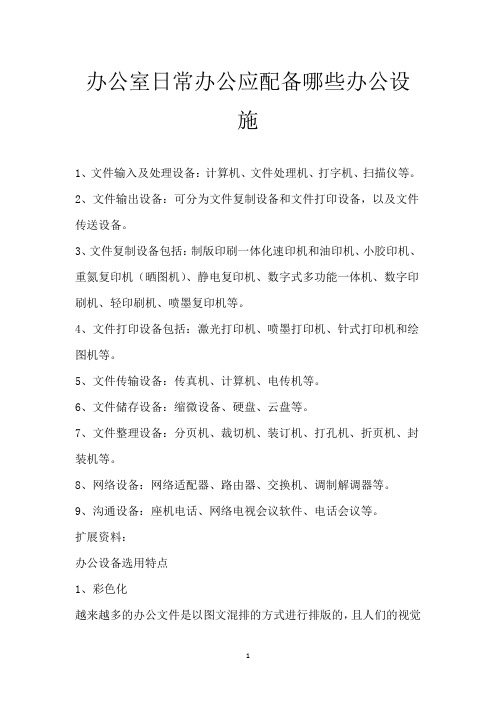 办公室日常办公应配备哪些办公设施

1、文件输入及处理设备：计算机、文件处理机、打字机、扫描仪等。

2、文件输出设备：可分为文件复制设备和文件打印设备，以及文件传送设备。

3、文件复制设备包括：制版印刷一体化速印机和油印机、小胶印机、重氮复印机（晒图机）、静电复印机、数字式多功能一体机、数字印刷机、轻印刷机、喷墨复印机等。

4、文件打印设备包括：激光打印机、喷墨打印机、针式打印机和绘图机等。

5、文件传输设备：传真机、计算机、电传机等。

6、文件储存设备：缩微设备、硬盘、云盘等。

7、文件整理设备：分页机、裁切机、装订机、打孔机、折页机、封装机等。

8、网络设备：网络适配器、路由器、交换机、调制解调器等。

9、沟通设备：座机电话、网络电视会议软件、电话会议等。

扩展资料：

办公设备选用特点

1、彩色化

越来越多的办公文件是以图文混排的方式进行排版的，且人们的视觉

1